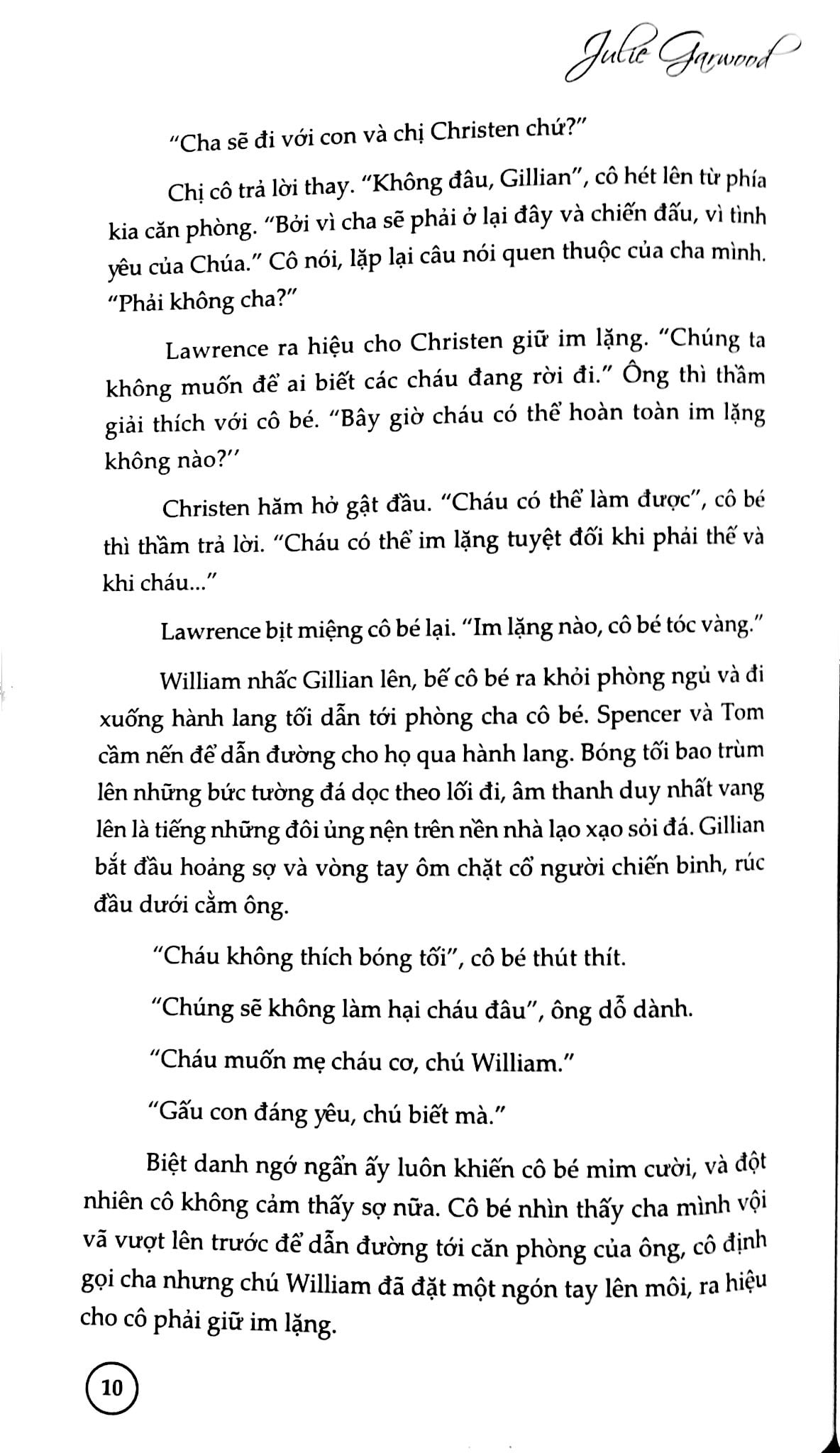 Julie Garwood

"Cha sẽ đi với con và chị Christen chứ?"

Chị cô trả lời thay. "Không đâu, Gillian", cô hét lên từ phía kia căn phòng. "Bởi vì cha sẽ phải ở lại đây và chiến đấu, vì tình yêu của Chúa." Cô nói, lặp lại câu nói quen thuộc của cha mình. "Phải không cha?"

Lawrence ra hiệu cho Christen giữ im lặng. "Chúng ta không muốn để ai biết các cháu đang rời đi." Ông thì thầm giải thích với cô bé. "Bây giờ cháu có thể hoàn toàn im lặng không nào?''

Christen hăm hở gật đầu. "Cháu có thể làm được", cô bé thì thầm trả lời. "Cháu có thể im lặng tuyệt đối khi phải thế và khi cháu..."

Lawrence bịt miệng cô bé lại. "Im lặng nào, cô bé tóc vàng."

William nhấc Gillian lên, bế cô bé ra khỏi phòng ngủ và đi xuống hành lang tối dẫn tới phòng cha cô bé. Spencer và Tom cầm nến để dẫn đường cho họ qua hành lang. Bóng tối bao trùm lên những bức tường đá dọc theo lối đi, âm thanh duy nhất vang lên là tiếng những đôi ủng nện trên nền nhà lạo xạo sỏi đá. Gillian bắt đầu hoảng sợ và vòng tay ôm chặt cổ người chiến binh, rúc đầu dưới cằm ông.

"Cháu không thích bóng tối", cô bé thút thít.

"Chúng sẽ không làm hại cháu đâu", ông dỗ dành.

"Cháu muốn mẹ cháu cơ, chú William."

"Gấu con đáng yêu, chú biết mà."

Biệt danh ngớ ngẩn ấy luôn khiến cô bé mỉm cười, và đột nhiên cô không cảm thấy sợ nữa. Cô bé nhìn thấy cha mình vội vã vượt lên trước để dẫn đường tới căn phòng của ông, cô định gọi cha nhưng chú William đã đặt một ngón tay lên môi, ra hiệu cho cô phải giữ im lặng.

10